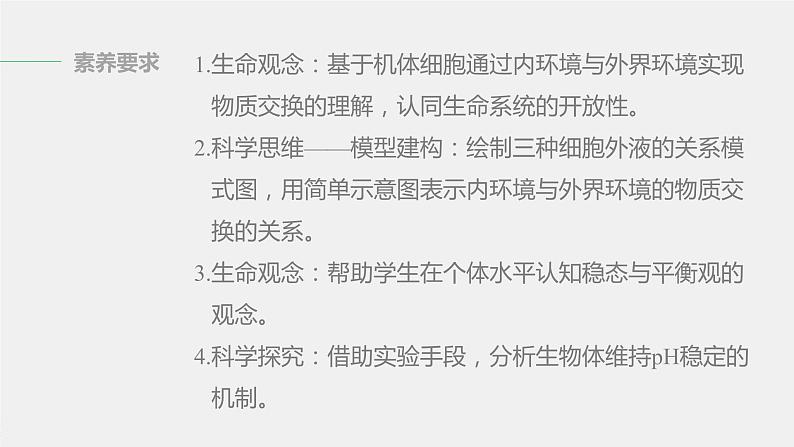 素养要求

1.生命观念：基于机体细胞通过内环境与外界环境实现物质交换的理解，认同生命系统的开放性。

2.科学思维——模型建构：绘制三种细胞外液的关系模式图，用简单示意图表示内环境与外界环境的物质交换的关系。

3.生命观念：帮助学生在个体水平认知稳态与平衡观的观念。

4.科学探究：借助实验手段，分析生物体维持pH稳定的机制。